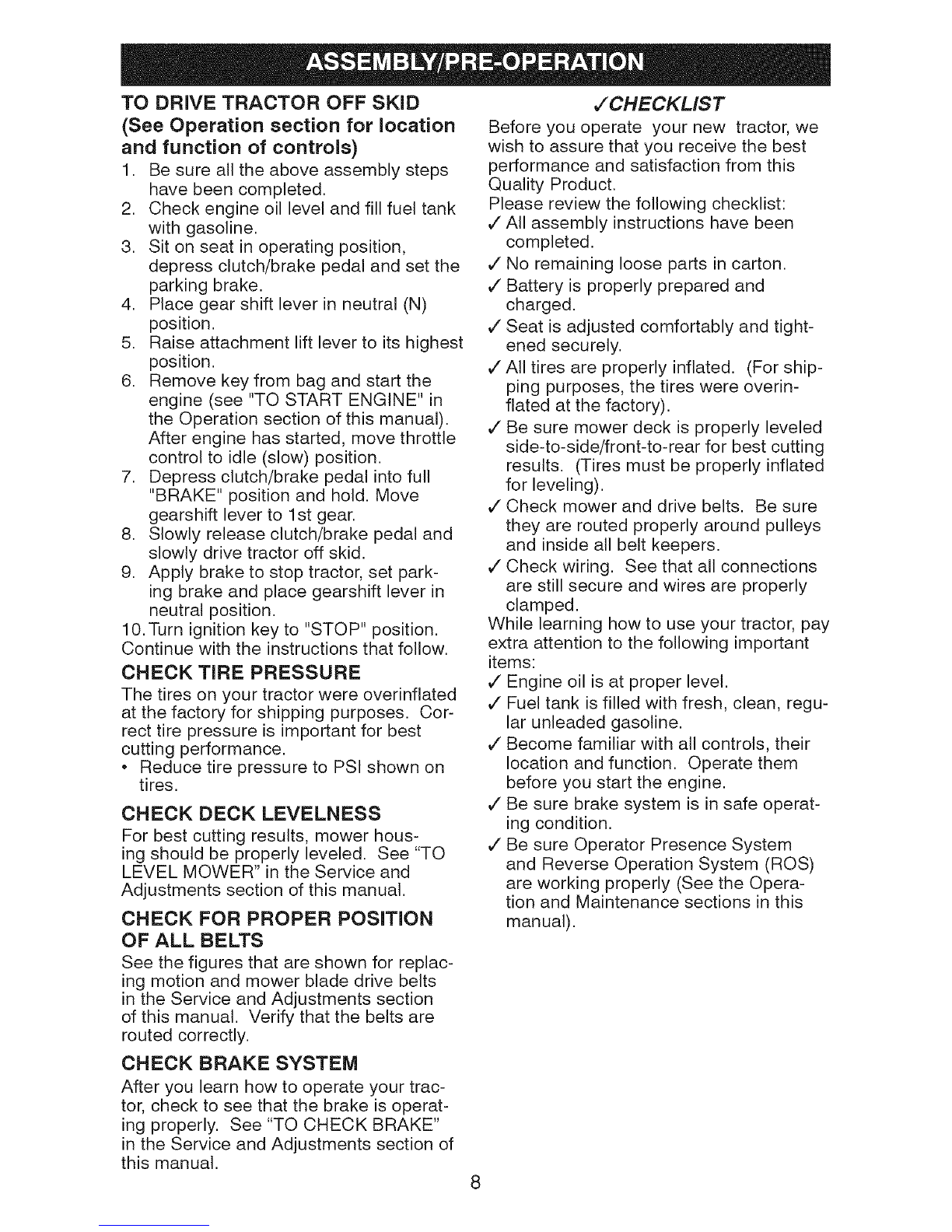 ASSEMBLY/PRE-OPERATION

TO DRIVE TRACTOR OFF SKID
(See Operation section for location and function of controls)

1. Be sure all the above assembly steps have been completed.
2. Check engine oil level and fill fuel tank with gasoline.
3. Sit on seat in operating position, depress clutch/brake pedal and set the parking brake.
4. Place gear shift lever in neutral (N) position.
5. Raise attachment lift lever to its highest position.
6. Remove key from bag and start the engine (see "TO START ENGINE" in the Operation section of this manual). After engine has started, move throttle control to idle (slow) position.
7. Depress clutch/brake pedal into full "BRAKE" position and hold. Move gearshift lever to 1st gear.
8. Slowly release clutch/brake pedal and slowly drive tractor off skid.
9. Apply brake to stop tractor, set parking brake and place gearshift lever in neutral position.
10. Turn ignition key to "STOP" position.

Continue with the instructions that follow.

CHECK TIRE PRESSURE
The tires on your tractor were overinflated at the factory for shipping purposes. Correct tire pressure is important for best cutting performance.
• Reduce tire pressure to PSI shown on tires.

CHECK DECK LEVELNESS
For best cutting results, mower housing should be properly leveled. See "TO LEVEL MOWER" in the Service and Adjustments section of this manual.

CHECK FOR PROPER POSITION OF ALL BELTS
See the figures that are shown for replacing motion and mower blade drive belts in the Service and Adjustments section of this manual. Verify that the belts are routed correctly.

CHECK BRAKE SYSTEM
After you learn how to operate your tractor, check to see that the brake is operating properly. See "TO CHECK BRAKE" in the Service and Adjustments section of this manual.

✓CHECKLIST
Before you operate your new tractor, we wish to assure that you receive the best performance and satisfaction from this Quality Product.
Please review the following checklist:
✓ All assembly instructions have been completed.
✓ No remaining loose parts in carton.
✓ Battery is properly prepared and charged.
✓ Seat is adjusted comfortably and tightened securely.
✓ All tires are properly inflated. (For shipping purposes, the tires were overinflated at the factory).
✓ Be sure mower deck is properly leveled side-to-side/front-to-rear for best cutting results. (Tires must be properly inflated for leveling).
✓ Check mower and drive belts. Be sure they are routed properly around pulleys and inside all belt keepers.
✓ Check wiring. See that all connections are still secure and wires are properly clamped.
While learning how to use your tractor, pay extra attention to the following important items:
✓ Engine oil is at proper level.
✓ Fuel tank is filled with fresh, clean, regular unleaded gasoline.
✓ Become familiar with all controls, their location and function. Operate them before you start the engine.
✓ Be sure brake system is in safe operating condition.
✓ Be sure Operator Presence System and Reverse Operation System (ROS) are working properly (See the Operation and Maintenance sections in this manual).

8